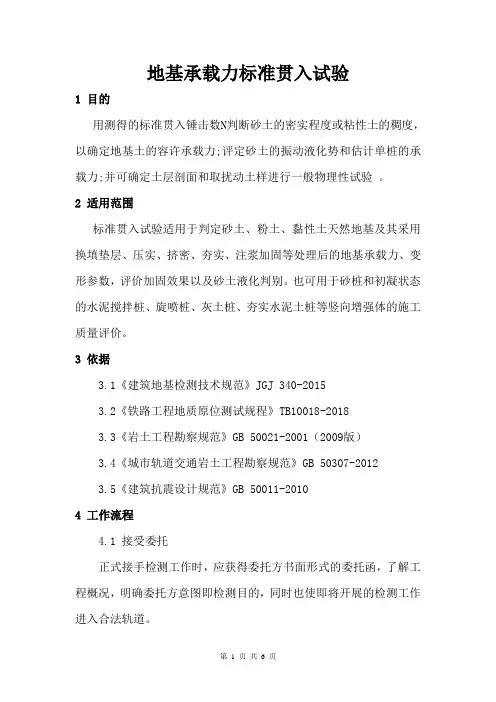 地基承载力标准贯入试验

1 目的

用测得的标准贯入锤击数N判断砂土的密实程度或粘性土的稠度，以确定地基土的容许承载力;评定砂土的振动液化势和估计单桩的承载力;并可确定土层剖面和取扰动土样进行一般物理性试验 。

2 适用范围

标准贯入试验适用于判定砂土、粉土、黏性土天然地基及其采用换填垫层、压实、挤密、夯实、注浆加固等处理后的地基承载力、变形参数，评价加固效果以及砂土液化判别。也可用于砂桩和初凝状态的水泥搅拌桩、旋喷桩、灰土桩、夯实水泥土桩等竖向增强体的施工质量评价。

3 依据

3.1《建筑地基检测技术规范》JGJ 340-2015

3.2《铁路工程地质原位测试规程》TB10018-2018

3.3《岩土工程勘察规范》GB 50021-2001（2009版）

3.4《城市轨道交通岩土工程勘察规范》GB 50307-2012

3.5《建筑抗震设计规范》GB 50011-2010

4 工作流程

4.1 接受委托

正式接手检测工作时，应获得委托方书面形式的委托函，了解工程概况，明确委托方意图即检测目的，同时也使即将开展的检测工作进入合法轨道。

第 1 页 共 6 页